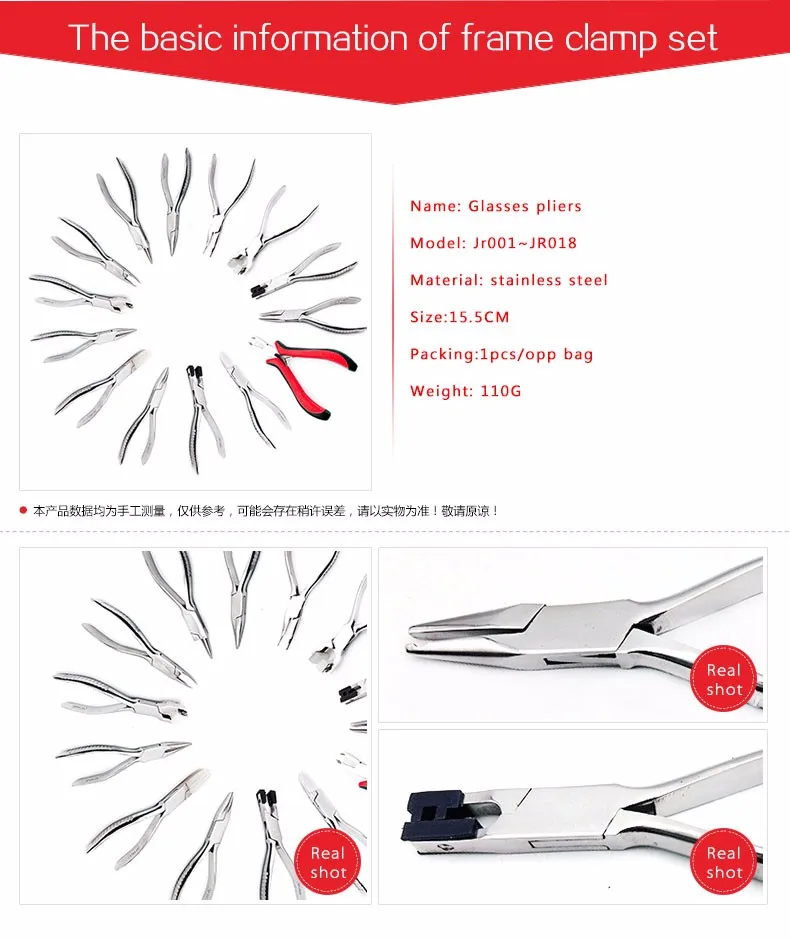 The basic information of frame clamp set

Name: Glasses pliers

Model: Jr001~JR018

Material: stainless steel

Size:15.5CM

Packing:1pcs/opp bag

Weight: 110G

本产品数据均为手工测量，仅供参考，可能会存在稍许误差，请以实物为准！敬请原谅！

Real shot

Real shot

Real shot